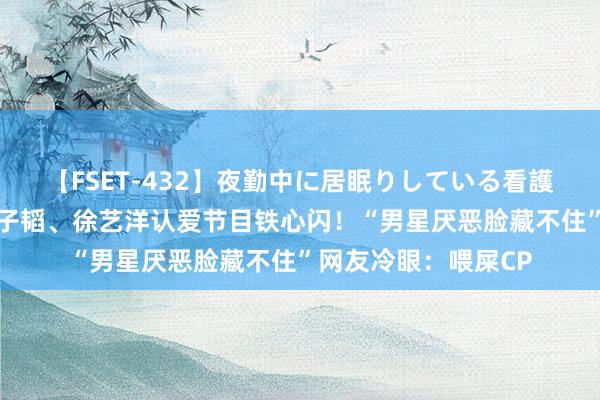 【FSET-432】夜勤中に居眠りしている看護
子韬、徐艺洋认爱节目铁心闪！“男星厌恶脸藏不住”
“男星厌恶脸藏不住”网友冷眼：喂屎CP